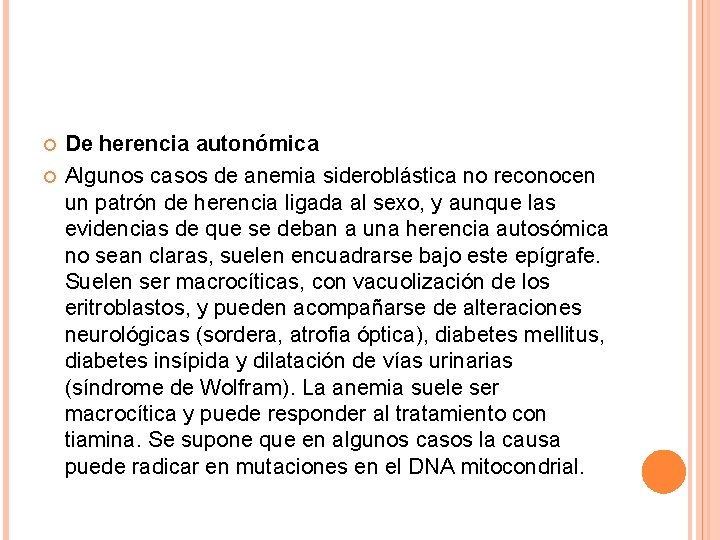 De herencia autonómica

Algunos casos de anemia sideroblástica no reconocen un patrón de herencia ligada al sexo, y aunque las evidencias de que se deban a una herencia autosómica no sean claras, suelen encuadrarse bajo este epígrafe. Suelen ser macrocíticas, con vacuolización de los eritroblastos, y pueden acompañarse de alteraciones neurológicas (sordera, atrofia óptica), diabetes mellitus, diabetes insípida y dilatación de vías urinarias (síndrome de Wolfram). La anemia suele ser macrocítica y puede responder al tratamiento con tiamina. Se supone que en algunos casos la causa puede radicar en mutaciones en el DNA mitocondrial.